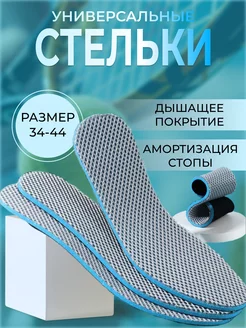 УНИВЕРСАЛЬНЫЕ
СТЕЛЬКИ

РАЗМЕР
34-44

ДЫШАЩЕЕ
ПОКРЫТИЕ

АМОРТИЗАЦИЯ
СТОПЫ